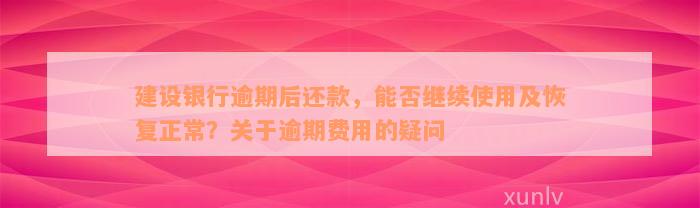 建设银行逾期后还款，能否继续使用及恢复正常？关于逾期费用的疑问

xunlv